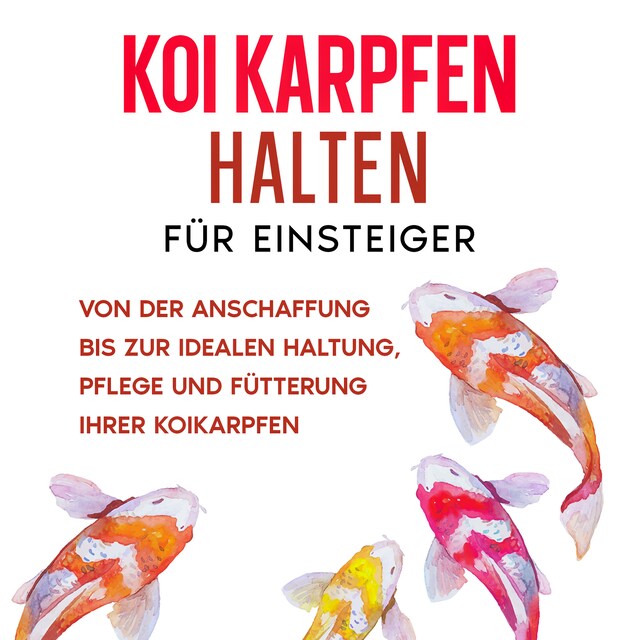 KOI KARPFEN
HALTEN
FÜR EINSTEIGER

VON DER ANSCHAFFUNG BIS ZUR IDEALEN HALTUNG, PFLEGE UND FÜTTERUNG IHRER KOIKARPFEN